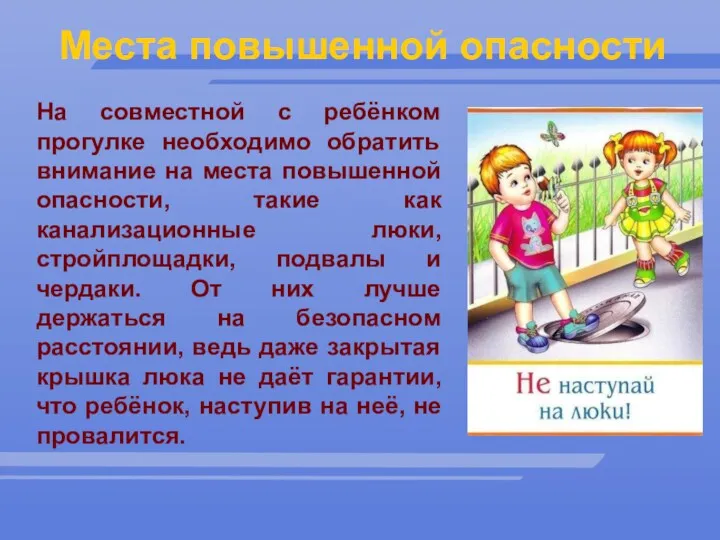 Места повышенной опасности

На совместной с ребёнком прогулке необходимо обратить внимание на места повышенной опасности, такие как канализационные люки, стройплощадки, подвалы и чердаки. От них лучше держаться на безопасном расстоянии, ведь даже закрытая крышка люка не даёт гарантии, что ребёнок, наступив на неё, не провалится.

Не наступай на люки!